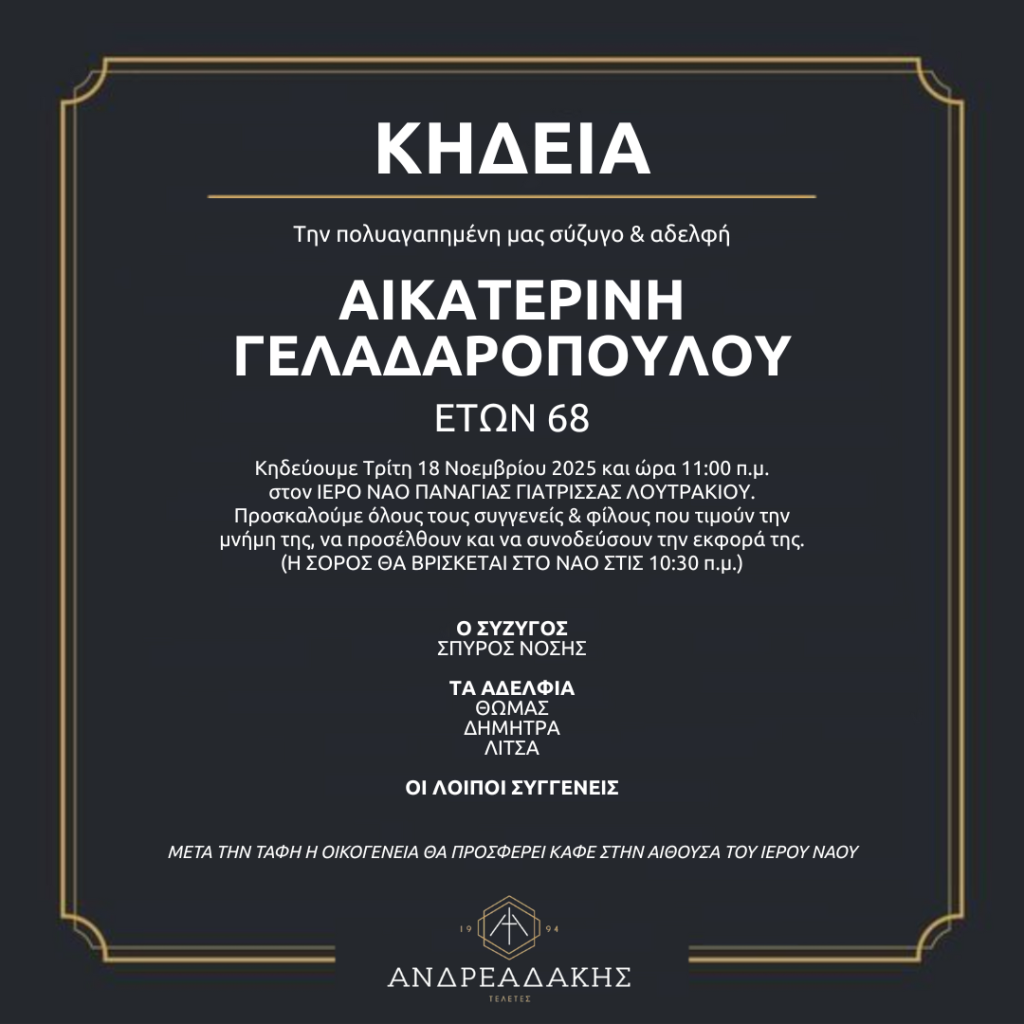 ΚΗΔΕΙΑ

Την πολυαγαπημένη μας σύζυγο & αδελφή

ΑΙΚΑΤΕΡΙΝΗ
ΓΕΛΑΔΑΡΟΠΟΥΛΟΥ

ΕΤΩΝ 68

Κηδεύουμε Τρίτη 18 Νοεμβρίου 2025 και ώρα 11:00 π.μ. στον ΙΕΡΟ ΝΑΟ ΠΑΝΑΓΙΑΣ ΓΙΑΤΡΙΣΣΑΣ ΛΟΥΤΡΑΚΙΟΥ. Προσκαλούμε όλους τους συγγενείς & φίλους που τιμούν την μνήμη της, να προσέλθουν και να συνοδεύσουν την εκφορά της. (Η ΣΟΡΟΣ ΘΑ ΒΡΙΣΚΕΤΑΙ ΣΤΟ ΝΑΟ ΣΤΙΣ 10:30 π.μ.)

Ο ΣΥΖΥΓΟΣ
ΣΠΥΡΟΣ ΝΟΣΗΣ

ΤΑ ΑΔΕΛΦΙΑ
ΘΩΜΑΣ
ΔΗΜΗΤΡΑ
ΛΙΤΣΑ

ΟΙ ΛΟΙΠΟΙ ΣΥΓΓΕΝΕΙΣ

ΜΕΤΑ ΤΗΝ ΤΑΦΗ Η ΟΙΚΟΓΕΝΕΙΑ ΘΑ ΠΡΟΣΦΕΡΕΙ ΚΑΦΕ ΣΤΗΝ ΑΙΘΟΥΣΑ ΤΟΥ ΙΕΡΟΥ ΝΑΟΥ

19 94
ΑΝΔΡΕΑΔΑΚΗΣ
ΤΕΛΕΤΕΣ